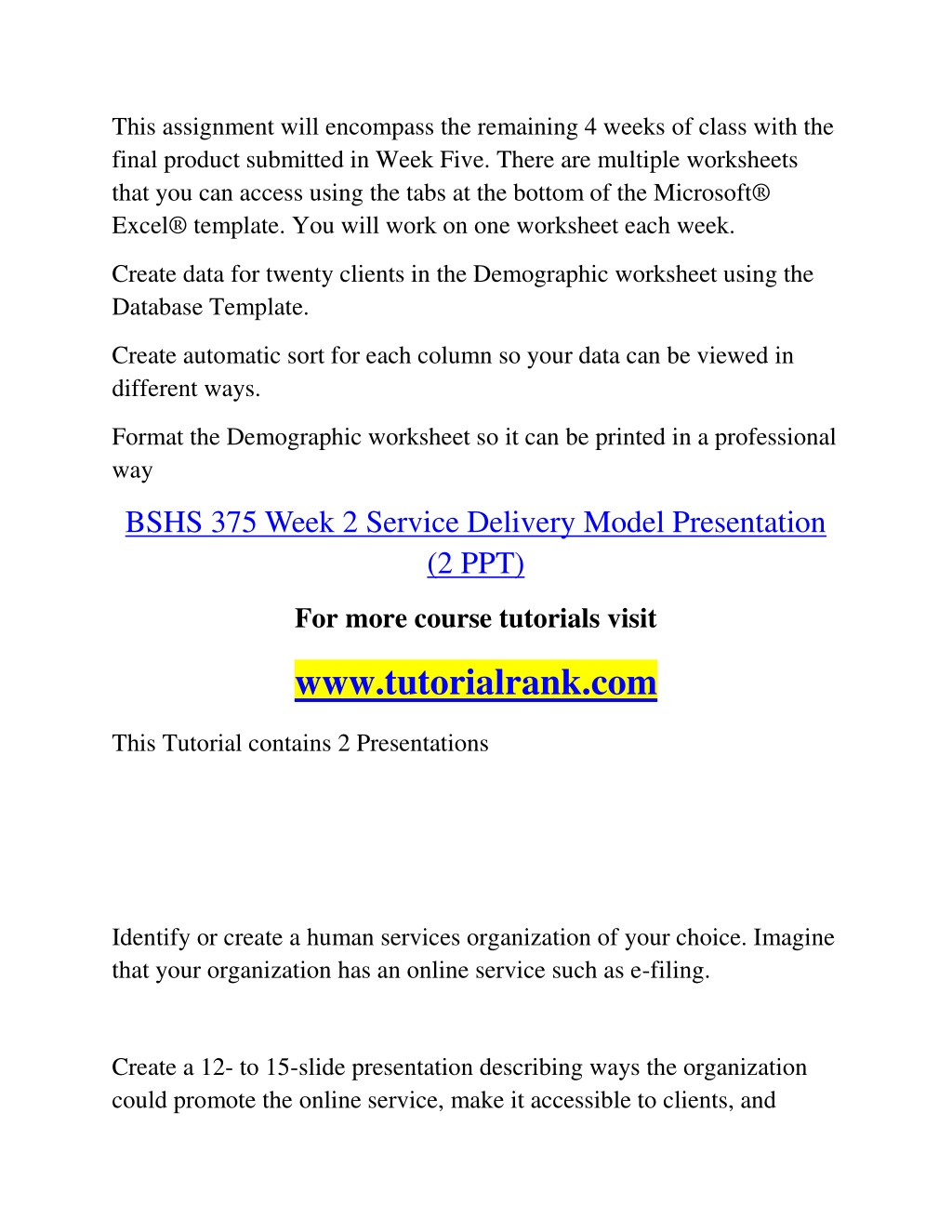 This assignment will encompass the remaining 4 weeks of class with the final product submitted in Week Five. There are multiple worksheets that you can access using the tabs at the bottom of the Microsoft® Excel® template. You will work on one worksheet each week.

Create data for twenty clients in the Demographic worksheet using the Database Template.

Create automatic sort for each column so your data can be viewed in different ways.

Format the Demographic worksheet so it can be printed in a professional way

BSHS 375 Week 2 Service Delivery Model Presentation (2 PPT)

For more course tutorials visit

www.tutorialrank.com

This Tutorial contains 2 Presentations

Identify or create a human services organization of your choice. Imagine that your organization has an online service such as e-filing.

Create a 12- to 15-slide presentation describing ways the organization could promote the online service, make it accessible to clients, and